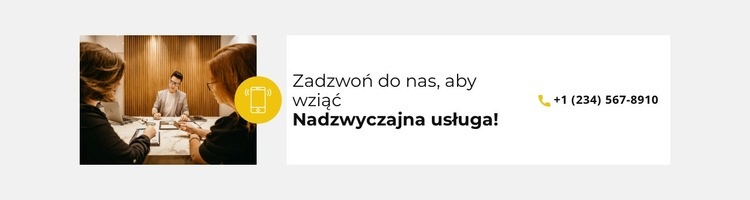 Zadzwoń do nas, aby wziąć
Nadzwyczajna usługa!

+1 (234) 567-8910